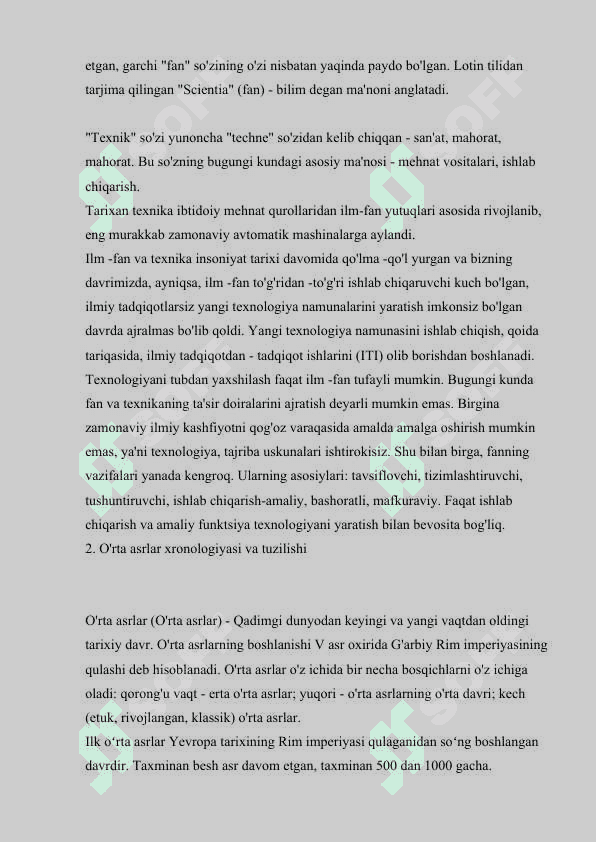 etgan, garchi "fan" so'zining o'zi nisbatan yaqinda paydo bo'lgan. Lotin tilidan tarjima qilingan "Scientia" (fan) - bilim degan ma'noni anglatadi.

"Texnik" so'zi yunoncha "techne" so'zidan kelib chiqqan - san'at, mahorat, mahorat. Bu so'zning bugungi kundagi asosiy ma'nosi - mehnat vositalari, ishlab chiqarish.
Tarixan texnika ibtidoiy mehnat qurollaridan ilm-fan yutuqlari asosida rivojlanib, eng murakkab zamonaviy avtomatik mashinalarga aylandi.
Ilm -fan va texnika insoniyat tarixi davomida qo'lma -qo'l yurgan va bizning davrimizda, ayniqsa, ilm -fan to'g'ridan -to'g'ri ishlab chiqaruvchi kuch bo'lgan, ilmiy tadqiqotlarsiz yangi texnologiya namunalarini yaratish imkonsiz bo'lgan davrda ajralmas bo'lib qoldi. Yangi texnologiya namunasini ishlab chiqish, qoida tariqasida, ilmiy tadqiqotdan - tadqiqot ishlarini (ITI) olib borishdan boshlanadi. Texnologiyani tubdan yaxshilash faqat ilm -fan tufayli mumkin. Bugungi kunda fan va texnikaning ta'sir doiralarini ajratish deyarli mumkin emas. Birgina zamonaviy ilmiy kashfiyotni qog'oz varaqasida amalda amalga oshirish mumkin emas, ya'ni texnologiya, tajriba uskunalari ishtirokisiz. Shu bilan birga, fanning vazifalari yanada kengroq. Ularning asosiylari: tavsiflovchi, tizimlashtiruvchi, tushuntiruvchi, ishlab chiqarish-amaliy, bashoratli, mafkuraviy. Faqat ishlab chiqarish va amaliy funktsiya texnologiyani yaratish bilan bevosita bog'liq.
2. O'rta asrlar xronologiyasi va tuzilishi

O'rta asrlar (O'rta asrlar) - Qadimgi dunyodan keyingi va yangi vaqtdan oldingi tarixiy davr. O'rta asrlarning boshlanishi V asr oxirida G'arbiy Rim imperiyasining qulashi deb hisoblanadi. O'rta asrlar o'z ichida bir necha bosqichlarni o'z ichiga oladi: qorong'u vaqt - erta o'rta asrlar; yuqori - o'rta asrlarning o'rta davri; kech (etuk, rivojlangan, klassik) o'rta asrlar.
Ilk o‘rta asrlar Yevropa tarixining Rim imperiyasi qulaganidan so‘ng boshlangan davrdir. Taxminan besh asr davom etgan, taxminan 500 dan 1000 gacha.